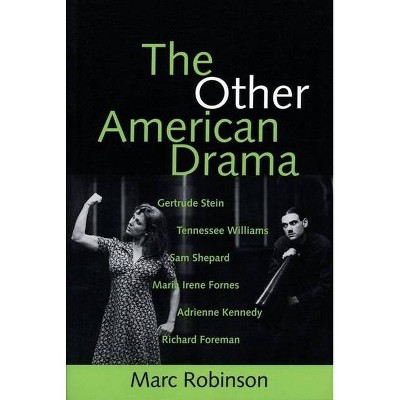 The Other American Drama

Gertrude Stein

Tennessee Williams

Sam Shepard

Maria Irene Fornes

Adrienne Kennedy

Richard Foreman

Marc Robinson